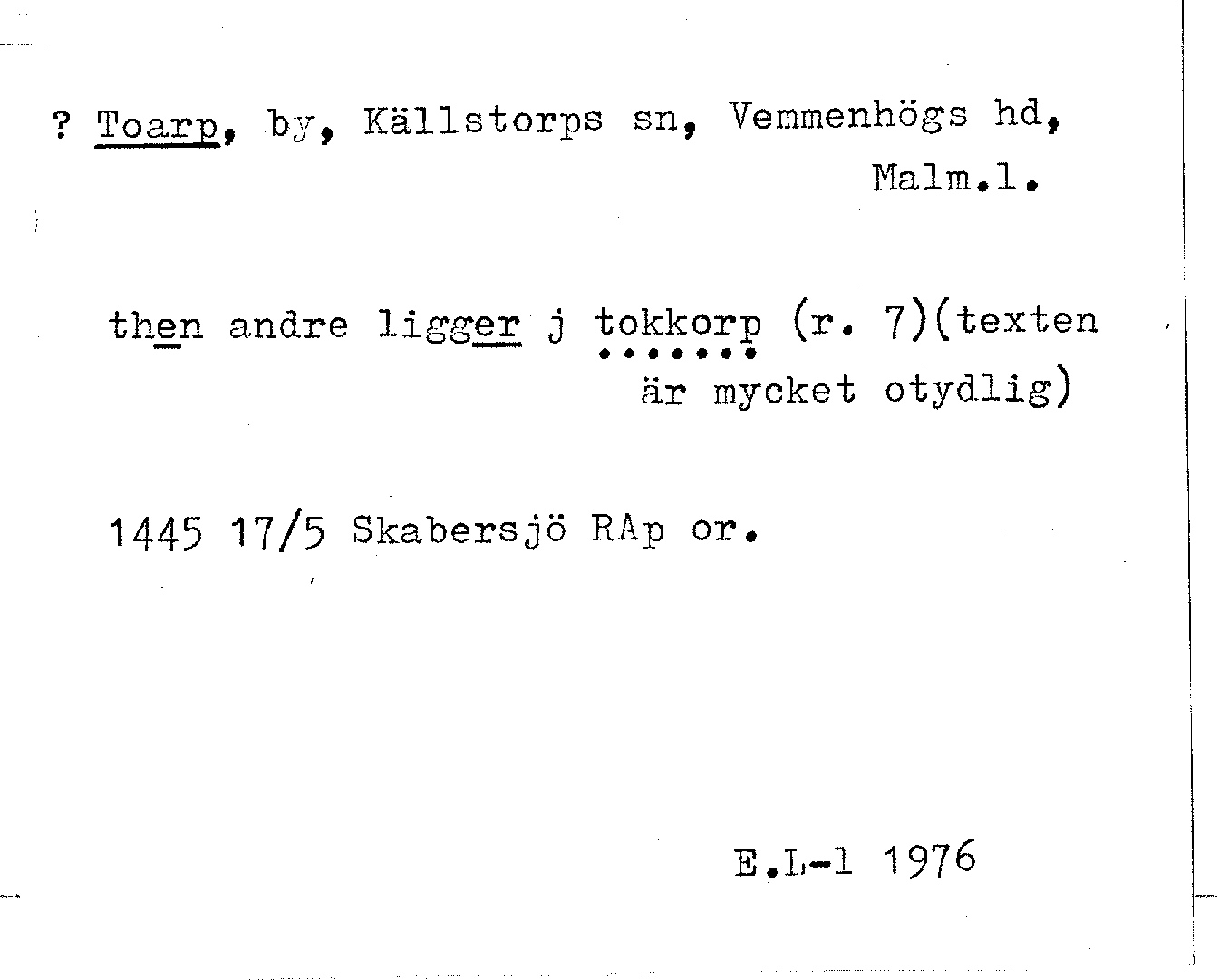 ? Toarp, by, Källstorps sn, Vemmenhögs hd, Malm.l.

then andre ligger j tokkorp (r. 7)(texten är mycket otydlig)

1445 17/5 Skabersjö RAp or.

E.L-l 1976